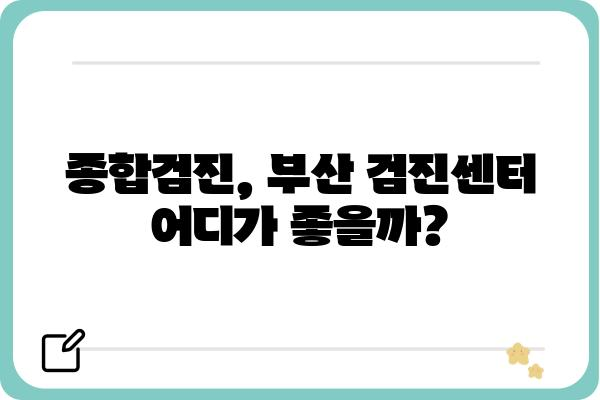 종합검진, 부산 검진센터 어디가 좋을까?